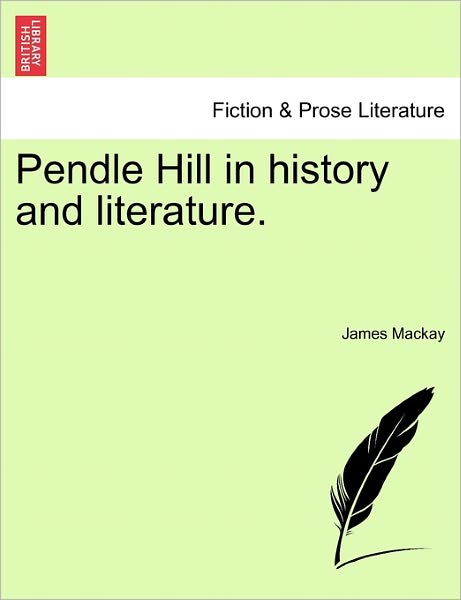 BRITISH LIBRARY

Fiction & Prose Literature

Pendle Hill in history and literature.

James Mackay